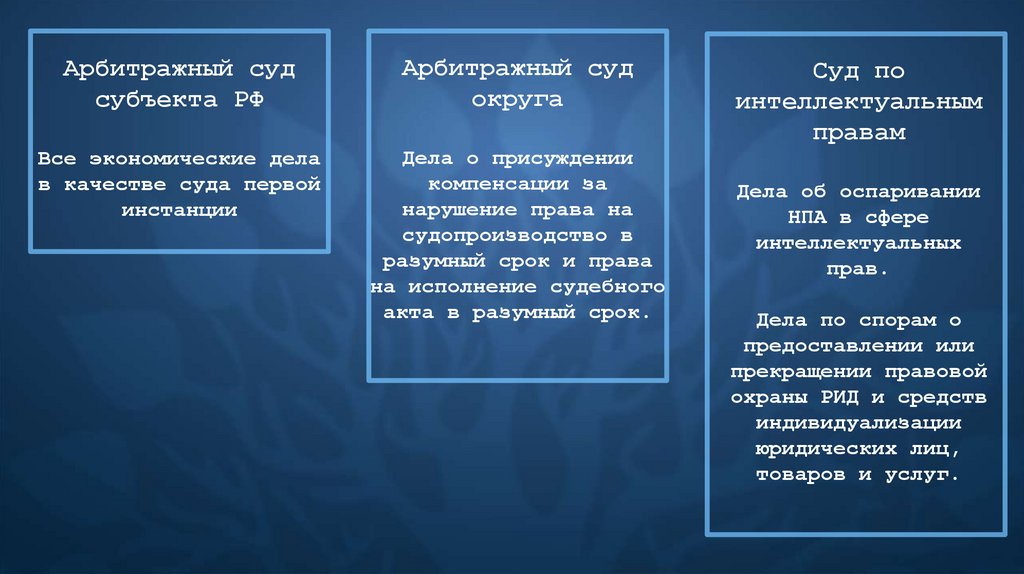 Арбитражный суд субъекта РФ

Все экономические дела в качестве суда первой инстанции

Арбитражный суд округа

Дела о присуждении компенсации за нарушение права на судопроизводство в разумный срок и права на исполнение судебного акта в разумный срок.

Суд по интеллектуальным правам

Дела об оспаривании НПА в сфере интеллектуальных прав.

Дела по спорам о предоставлении или прекращении правовой охраны РИД и средств индивидуализации юридических лиц, товаров и услуг.